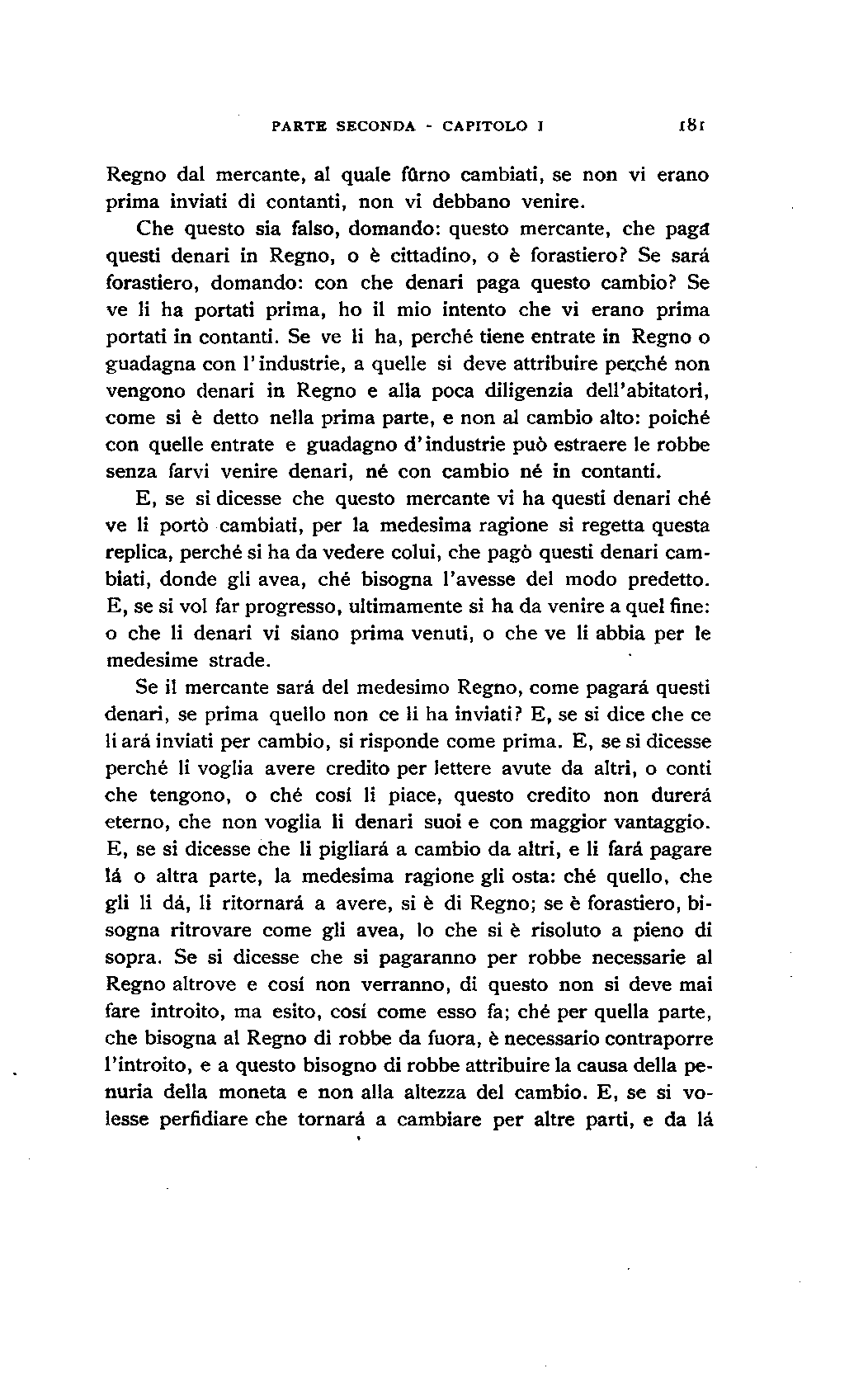 PARTE SECONDA - CAPITOLO I 181

Regno dal mercante, al quale fûrno cambiati, se non vi erano prima inviati di contanti, non vi debbano venire.

Che questo sia falso, domando: questo mercante, che paga questi denari in Regno, o è cittadino, o è forastiero? Se sará forastiero, domando: con che denari paga questo cambio? Se ve li ha portati prima, ho il mio intento che vi erano prima portati in contanti. Se ve li ha, perché tiene entrate in Regno o guadagna con l'industrie, a quelle si deve attribuire perché non vengono denari in Regno e alla poca diligenzia dell'abitatori, come si è detto nella prima parte, e non al cambio alto: poiché con quelle entrate e guadagno d'industrie può estraere le robbe senza farvi venire denari, né con cambio né in contanti.

E, se si dicesse che questo mercante vi ha questi denari ché ve li portò cambiati, per la medesima ragione si regetta questa replica, perché si ha da vedere colui, che pagò questi denari cambiati, donde gli avea, ché bisogna l'avesse del modo predetto. E, se si vol far progresso, ultimamente si ha da venire a quel fine: o che li denari vi siano prima venuti, o che ve li abbia per le medesime strade.

Se il mercante sará del medesimo Regno, come pagará questi denari, se prima quello non ce li ha inviati? E, se si dice che ce li ará inviati per cambio, si risponde come prima. E, se si dicesse perché li voglia avere credito per lettere avute da altri, o conti che tengono, o ché cosí li piace, questo credito non durerá eterno, che non voglia li denari suoi e con maggior vantaggio. E, se si dicesse che li pigliará a cambio da altri, e li fará pagare lá o altra parte, la medesima ragione gli osta: ché quello, che gli li dá, li ritornará a avere, si è di Regno; se è forastiero, bisogna ritrovare come gli avea, lo che si è risoluto a pieno di sopra. Se si dicesse che si pagaranno per robbe necessarie al Regno altrove e cosí non verranno, di questo non si deve mai fare introito, ma esito, cosí come esso fa; ché per quella parte, che bisogna al Regno di robbe da fuora, è necessario contraporre l'introito, e a questo bisogno di robbe attribuire la causa della penuria della moneta e non alla altezza del cambio. E, se si volesse perfidiare che tornará a cambiare per altre parti, e da lá